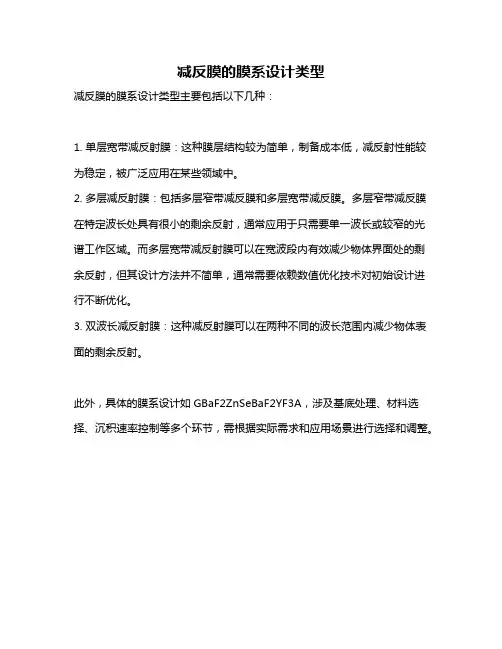 减反膜的膜系设计类型

减反膜的膜系设计类型主要包括以下几种：

1. 单层宽带减反射膜：这种膜层结构较为简单，制备成本低，减反射性能较为稳定，被广泛应用在某些领域中。

2. 多层减反射膜：包括多层窄带减反膜和多层宽带减反膜。多层窄带减反膜在特定波长处具有很小的剩余反射，通常应用于只需要单一波长或较窄的光谱工作区域。而多层宽带减反射膜可以在宽波段内有效减少物体界面处的剩余反射，但其设计方法并不简单，通常需要依赖数值优化技术对初始设计进行不断优化。

3. 双波长减反射膜：这种减反射膜可以在两种不同的波长范围内减少物体表面的剩余反射。

此外，具体的膜系设计如 GBaF2ZnSeBaF2YF3A，涉及基底处理、材料选择、沉积速率控制等多个环节，需根据实际需求和应用场景进行选择和调整。